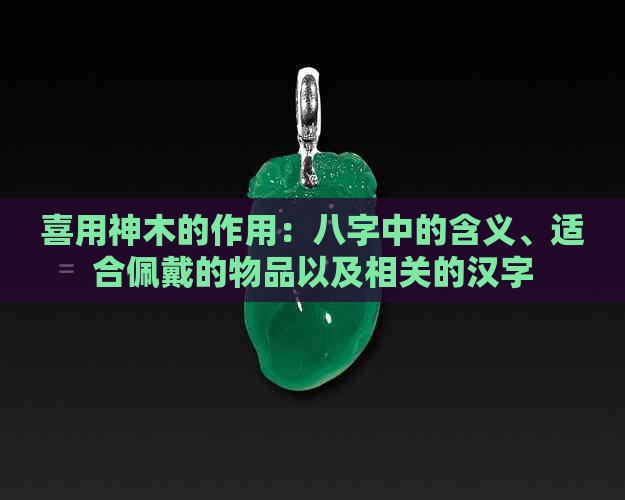 喜用神木的作用：八字中的含义、适合佩戴的物品以及相关的汉字